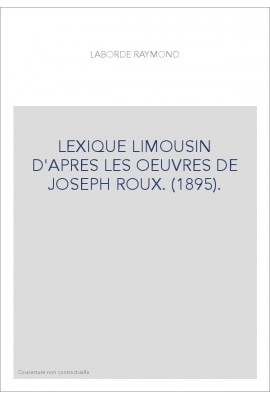 LABORDE RAYMOND

LEXIQUE LIMOUSIN D'APRES LES OEUVRES DE JOSEPH ROUX. (1895).

Couverture non contractuelle